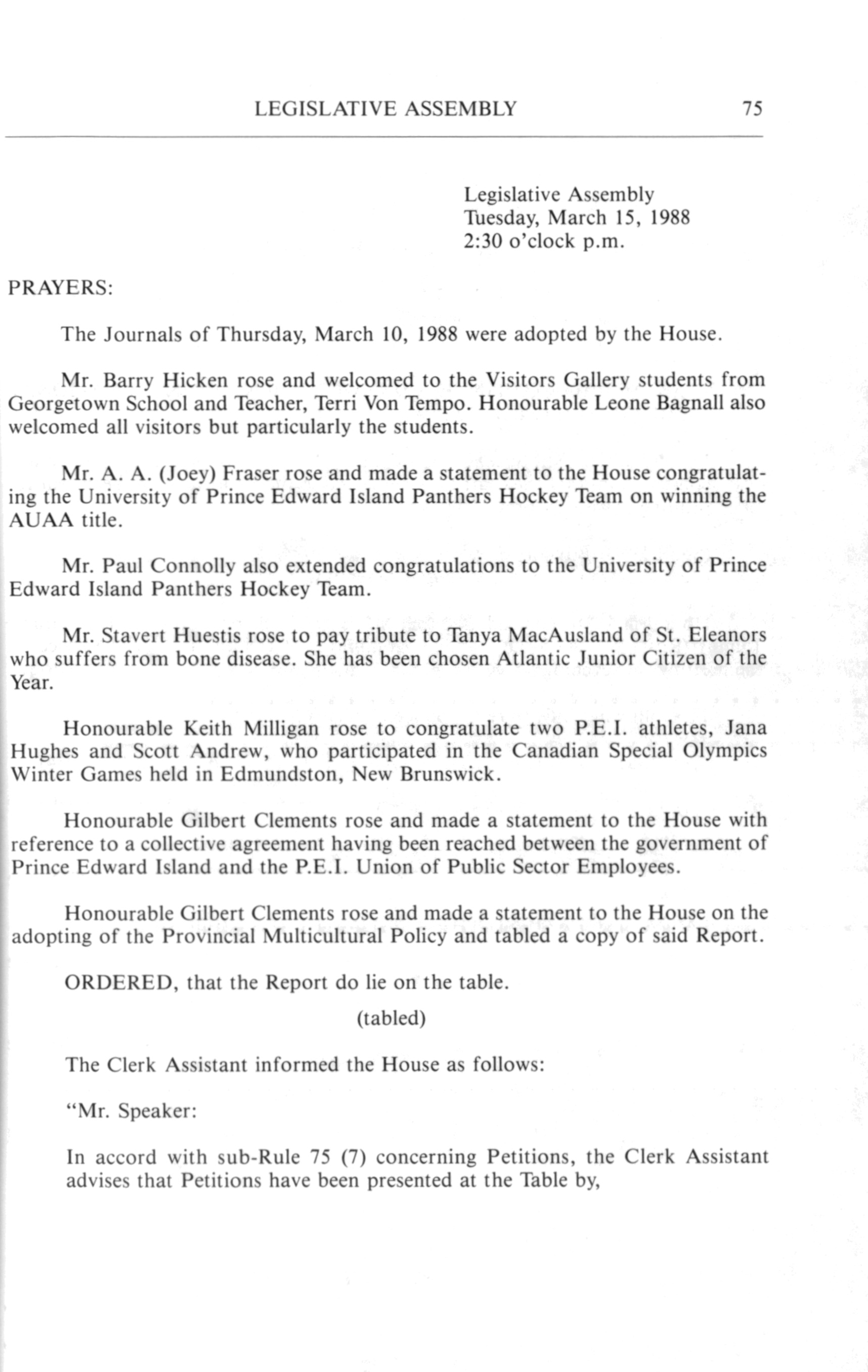 LEGISLATIVE ASSEMBLY 75

Legislative Assembly
Tuesday, March 15, 1988
2:30 o'clock p.m.

PRAYERS:

The Journals of Thursday, March 10, 1988 were adopted by the House.

Mr. Barry Hicken rose and welcomed to the Visitors Gallery students from Georgetown School and Teacher, Terri Von Tempo. Honourable Leone Bagnall also welcomed all visitors but particularly the students.

Mr. A. A. (Joey) Fraser rose and made a statement to the House congratulating the University of Prince Edward Island Panthers Hockey Team on winning the AUAA title.

Mr. Paul Connolly also extended congratulations to the University of Prince Edward Island Panthers Hockey Team.

Mr. Stavert Huestis rose to pay tribute to Tanya MacAusland of St. Eleanors who suffers from bone disease. She has been chosen Atlantic Junior Citizen of the Year.

Honourable Keith Milligan rose to congratulate two P.E.I. athletes, Jana Hughes and Scott Andrew, who participated in the Canadian Special Olympics Winter Games held in Edmundston, New Brunswick.

Honourable Gilbert Clements rose and made a statement to the House with reference to a collective agreement having been reached between the government of Prince Edward Island and the P.E.I. Union of Public Sector Employees.

Honourable Gilbert Clements rose and made a statement to the House on the adopting of the Provincial Multicultural Policy and tabled a copy of said Report.

ORDERED, that the Report do lie on the table.

(tabled)

The Clerk Assistant informed the House as follows:

"Mr. Speaker:

In accord with sub-Rule 75 (7) concerning Petitions, the Clerk Assistant advises that Petitions have been presented at the Table by,